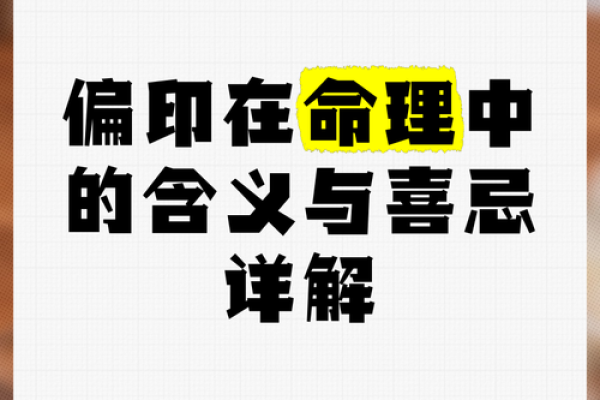 偏印在命理中的含义与喜忌详解